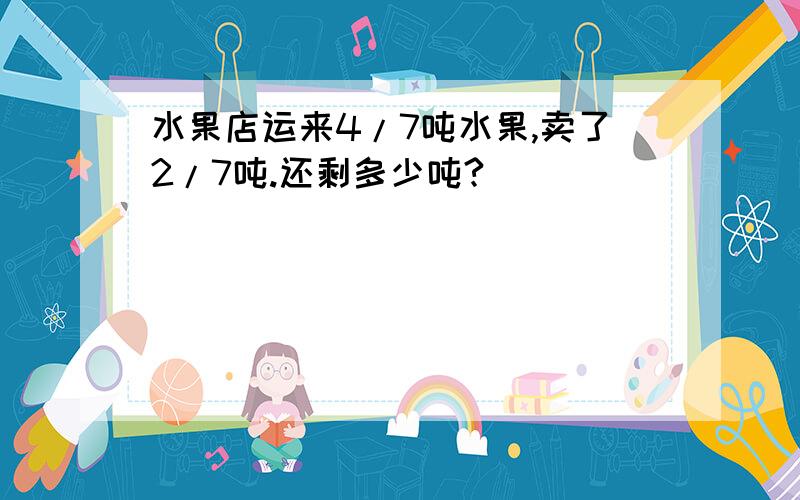 水果店运来4/7吨水果,卖了2/7吨.还剩多少吨?